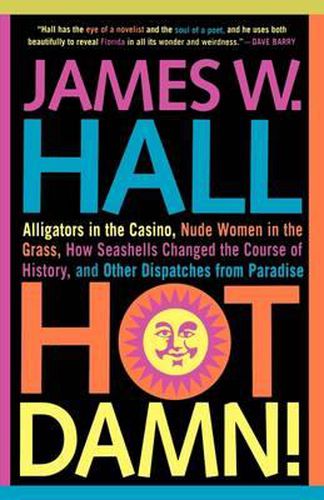 "Hall has the eye of a novelist and the soul of a poet, and he uses both beautifully to reveal Florida in all its wonder and weirdness." —DAVE BARRY

JAMES W. HALL

Alligators in the Casino, Nude Women in the Grass, How Seashells Changed the Course of History, and Other Dispatches from Paradise

HOT DAMN!